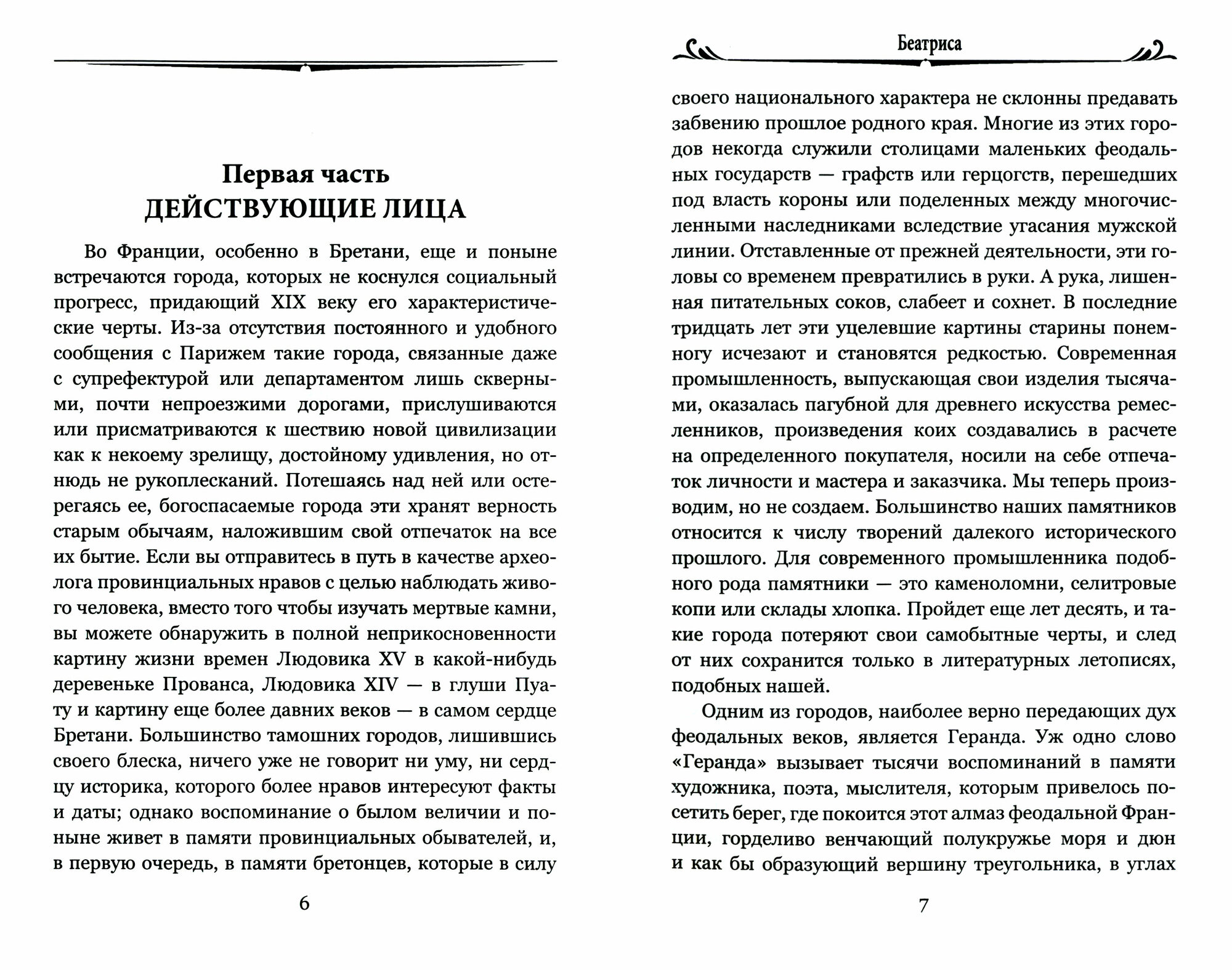 Первая часть
ДЕЙСТВУЮЩИЕ ЛИЦА

Во Франции, особенно в Бретани, еще и поныне встречаются города, которых не коснулся социальный прогресс, придающий XIX веку его характеристические черты. Из-за отсутствия постоянного и удобного сообщения с Парижем такие города, связанные даже с супрефектурой или департаментом лишь скверными, почти непроезжими дорогами, прислушиваются или присматриваются к шествию новой цивилизации как к некоему зрелищу, достойному удивления, но отнюдь не рукоплесканий. Потешаясь над ней или остерегаясь ее, богоспасаемые города эти хранят верность старым обычаям, наложившим свой отпечаток на все их бытие. Если вы отправитесь в путь в качестве археолога провинциальных нравов с целью наблюдать живого человека, вместо того чтобы изучать мертвые камни, вы можете обнаружить в полной неприкосновенности картину жизни времен Людовика XV в какой-нибудь деревеньке Прованса, Людовика XIV — в глуши Пуату и картину еще более давних веков — в самом сердце Бретани. Большинство тамошних городов, лишившись своего блеска, ничего уже не говорит ни уму, ни сердцу историка, которого более нравов интересуют факты и даты; однако воспоминание о былом величии и поныне живет в памяти провинциальных обывателей, и, в первую очередь, в памяти бретонцев, которые в силу

6

Беатриса

своего национального характера не склонны предавать забвению прошлое родного края. Многие из этих городов некогда служили столицами маленьких феодальных государств — графств или герцогств, перешедших под власть короны или поделенных между многочисленными наследниками вследствие угасания мужской линии. Отставленные от прежней деятельности, эти головы со временем превратились в руки. А рука, лишенная питательных соков, слабеет и сохнет. В последние тридцать лет эти уцелевшие картины старины понемногу исчезают и становятся редкостью. Современная промышленность, выпускающая свои изделия тысячами, оказалась пагубной для древнего искусства ремесленников, произведения коих создавались в расчете на определенного покупателя, носили на себе отпечаток личности и мастера и заказчика. Мы теперь производим, но не создаем. Большинство наших памятников относится к числу творений далекого исторического прошлого. Для современного промышленника подобного рода памятники — это каменоломни, селитровые копи или склады хлопка. Пройдет еще лет десять, и такие города потеряют свои самобытные черты, и след от них сохранится только в литературных летописях, подобных нашей.

Одним из городов, наиболее верно передающих дух феодальных веков, является Геранда. Уж одно слово «Геранда» вызывает тысячи воспоминаний в памяти художника, поэта, мыслителя, которым привелось посетить берег, где покоится этот алмаз феодальной Франции, горделиво венчающий полукружье моря и дюн и как бы образующий вершину треугольника, в углах

7